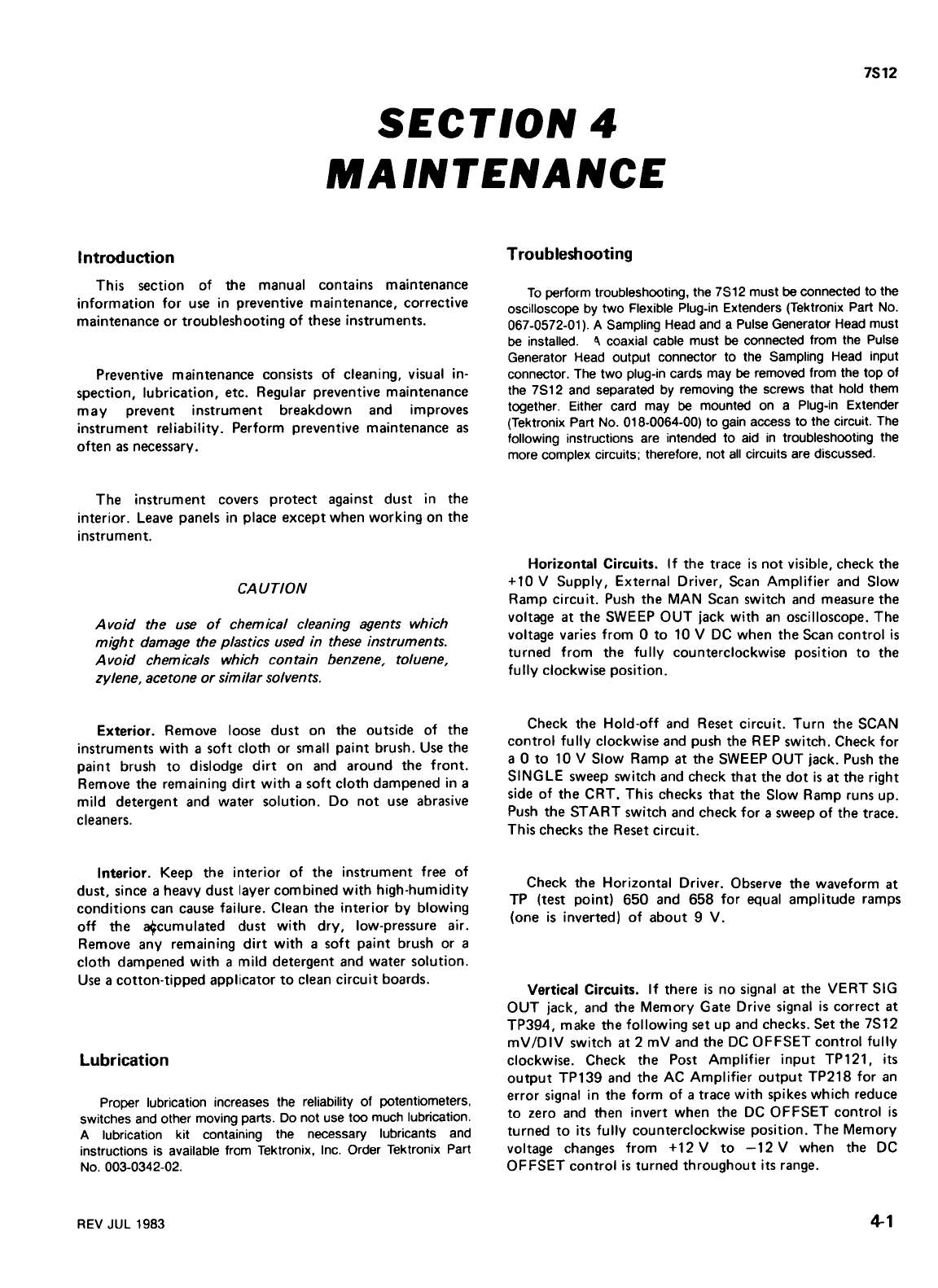 7S12

SECTION 4
MAINTENANCE

Introduction

This section of the manual contains maintenance information for use in preventive maintenance, corrective maintenance or troubleshooting of these instruments.

Preventive maintenance consists of cleaning, visual inspection, lubrication, etc. Regular preventive maintenance may prevent instrument breakdown and improves instrument reliability. Perform preventive maintenance as often as necessary.

The instrument covers protect against dust in the interior. Leave panels in place except when working on the instrument.

CAUTION

Avoid the use of chemical cleaning agents which might damage the plastics used in these instruments. Avoid chemicals which contain benzene, toluene, zylene, acetone or similar solvents.

Exterior. Remove loose dust on the outside of the instruments with a soft cloth or small paint brush. Use the paint brush to dislodge dirt on and around the front. Remove the remaining dirt with a soft cloth dampened in a mild detergent and water solution. Do not use abrasive cleaners.

Interior. Keep the interior of the instrument free of dust, since a heavy dust layer combined with high-humidity conditions can cause failure. Clean the interior by blowing off the accumulated dust with dry, low-pressure air. Remove any remaining dirt with a soft paint brush or a cloth dampened with a mild detergent and water solution. Use a cotton-tipped applicator to clean circuit boards.

Lubrication

Proper lubrication increases the reliability of potentiometers, switches and other moving parts. Do not use too much lubrication. A lubrication kit containing the necessary lubricants and instructions is available from Tektronix, Inc. Order Tektronix Part No. 003-0342-02.

Troubleshooting

To perform troubleshooting, the 7S12 must be connected to the oscilloscope by two Flexible Plug-in Extenders (Tektronix Part No. 067-0572-01). A Sampling Head and a Pulse Generator Head must be installed. A coaxial cable must be connected from the Pulse Generator Head output connector to the Sampling Head input connector. The two plug-in cards may be removed from the top of the 7S12 and separated by removing the screws that hold them together. Either card may be mounted on a Plug-in Extender (Tektronix Part No. 018-0064-00) to gain access to the circuit. The following instructions are intended to aid in troubleshooting the more complex circuits; therefore, not all circuits are discussed.

Horizontal Circuits. If the trace is not visible, check the +10 V Supply, External Driver, Scan Amplifier and Slow Ramp circuit. Push the MAN Scan switch and measure the voltage at the SWEEP OUT jack with an oscilloscope. The voltage varies from 0 to 10 V DC when the Scan control is turned from the fully counterclockwise position to the fully clockwise position.

Check the Hold-off and Reset circuit. Turn the SCAN control fully clockwise and push the REP switch. Check for a 0 to 10 V Slow Ramp at the SWEEP OUT jack. Push the SINGLE sweep switch and check that the dot is at the right side of the CRT. This checks that the Slow Ramp runs up. Push the START switch and check for a sweep of the trace. This checks the Reset circuit.

Check the Horizontal Driver. Observe the waveform at TP (test point) 650 and 658 for equal amplitude ramps (one is inverted) of about 9 V.

Vertical Circuits. If there is no signal at the VERT SIG OUT jack, and the Memory Gate Drive signal is correct at TP394, make the following set up and checks. Set the 7S12 mV/DIV switch at 2 mV and the DC OFFSET control fully clockwise. Check the Post Amplifier input TP121, its output TP139 and the AC Amplifier output TP218 for an error signal in the form of a trace with spikes which reduce to zero and then invert when the DC OFFSET control is turned to its fully counterclockwise position. The Memory voltage changes from +12 V to −12 V when the DC OFFSET control is turned throughout its range.

REV JUL 1983

4-1